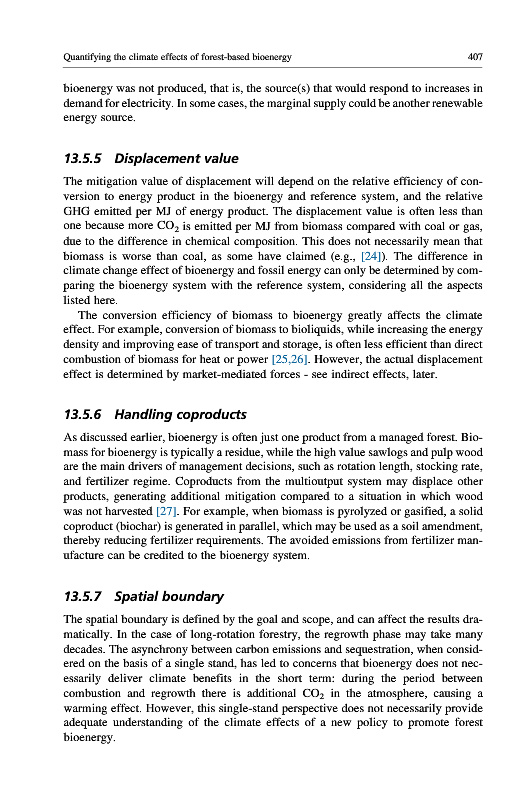 Quantifying the climate effects of forest-based bioenergy

407

bioenergy was not produced, that is, the source(s) that would respond to increases in demand for electricity. In some cases, the marginal supply could be another renewable energy source.

13.5.5 Displacement value

The mitigation value of displacement will depend on the relative efficiency of conversion to energy product in the bioenergy and reference system, and the relative GHG emitted per MJ of energy product. The displacement value is often less than one because more $CO_2$ is emitted per MJ from biomass compared with coal or gas, due to the difference in chemical composition. This does not necessarily mean that biomass is worse than coal, as some have claimed (e.g., [24]). The difference in climate change effect of bioenergy and fossil energy can only be determined by comparing the bioenergy system with the reference system, considering all the aspects listed here.

The conversion efficiency of biomass to bioenergy greatly affects the climate effect. For example, conversion of biomass to bioliquids, while increasing the energy density and improving ease of transport and storage, is often less efficient than direct combustion of biomass for heat or power [25,26]. However, the actual displacement effect is determined by market-mediated forces - see indirect effects, later.

13.5.6 Handling coproducts

As discussed earlier, bioenergy is often just one product from a managed forest. Biomass for bioenergy is typically a residue, while the high value sawlogs and pulp wood are the main drivers of management decisions, such as rotation length, stocking rate, and fertilizer regime. Coproducts from the multioutput system may displace other products, generating additional mitigation compared to a situation in which wood was not harvested [27]. For example, when biomass is pyrolyzed or gasified, a solid coproduct (biochar) is generated in parallel, which may be used as a soil amendment, thereby reducing fertilizer requirements. The avoided emissions from fertilizer manufacture can be credited to the bioenergy system.

13.5.7 Spatial boundary

The spatial boundary is defined by the goal and scope, and can affect the results dramatically. In the case of long-rotation forestry, the regrowth phase may take many decades. The asynchrony between carbon emissions and sequestration, when considered on the basis of a single stand, has led to concerns that bioenergy does not necessarily deliver climate benefits in the short term: during the period between combustion and regrowth there is additional $CO_2$ in the atmosphere, causing a warming effect. However, this single-stand perspective does not necessarily provide adequate understanding of the climate effects of a new policy to promote forest bioenergy.